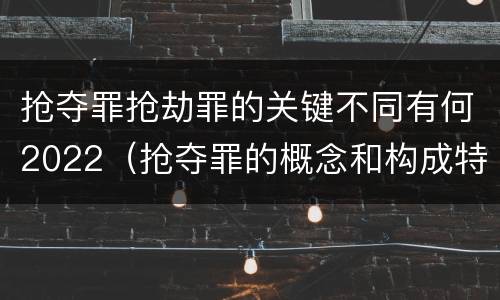 抢夺罪抢劫罪的关键不同有何2022（抢夺罪的概念和构成特